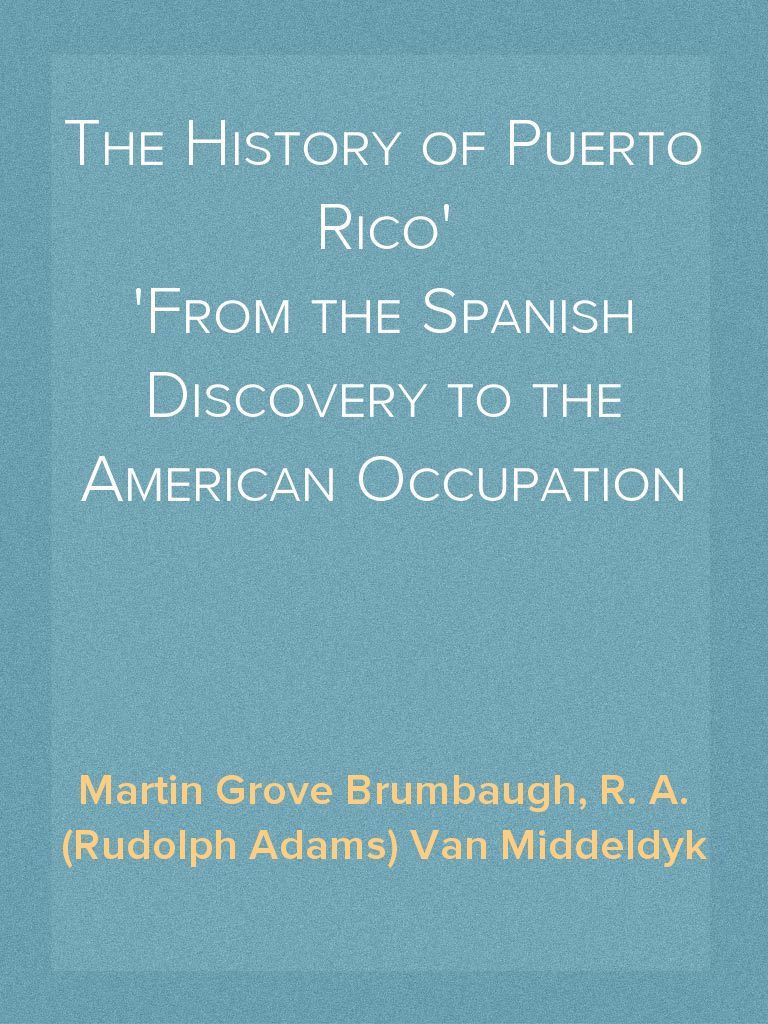 The History of Puerto Rico'
'From the Spanish Discovery to the American Occupation

Martin Grove Brumbaugh, R. A. (Rudolph Adams) Van Middeldyk